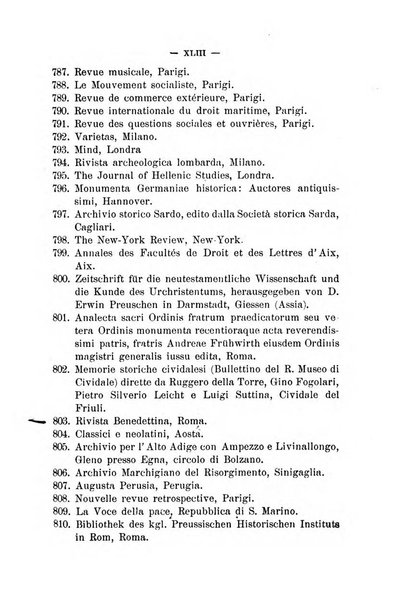 — XLIII —

787. Revue musicale, Parigi.
788. Le Mouvement socialiste, Parigi.
789. Revue de commerce extérieure, Parigi.
790. Revue internationale du droit maritime, Parigi.
791. Revue des questions sociales et ouvrières, Parigi.
792. Varietas, Milano.
793. Mind, Londra
794. Rivista archeologica lombarda, Milano.
795. The Journal of Hellenic Studies, Londra.
796. Monumenta Germaniae historica: Auctores antiquissimi, Hannover.
797. Archivio storico Sardo, edito dalla Società storica Sarda, Cagliari.
798. The New-York Review, New-York.
799. Annales des Facultés de Droit et des Lettres d'Aix, Aix.
800. Zeitschrift für die neutestamentliche Wissenschaft und die Kunde des Urchristentums, herausgegeben von D. Erwin Preuschen in Darmstadt, Giessen (Assia).
801. Analecta sacri Ordinis fratrum praedicatorum seu vetera Ordinis monumenta recentioraque acta reverendissimi patris, fratris Andreae Frühwirth eiusdem Ordinis magistri generalis iussu edita, Roma.
802. Memorie storiche cividalesi (Bullettino del R. Museo di Cividale) dirette da Ruggero della Torre, Gino Fogolari, Pietro Silverio Leicht e Luigi Suttina, Cividale del Friuli.
803. Rivista Benedettina, Roma.
804. Classici e neolatini, Aosta.
805. Archivio per l'Alto Adige con Ampezzo e Livinallongo, Gleno presso Egna, circolo di Bolzano.
806. Archivio Marchigiano del Risorgimento, Sinigaglia.
807. Augusta Perusia, Perugia.
808. Nouvelle revue retrospective, Parigi.
809. La Voce della pace, Repubblica di S. Marino.
810. Bibliothek des kgl. Preussischen Historischen Instituts in Rom, Roma.